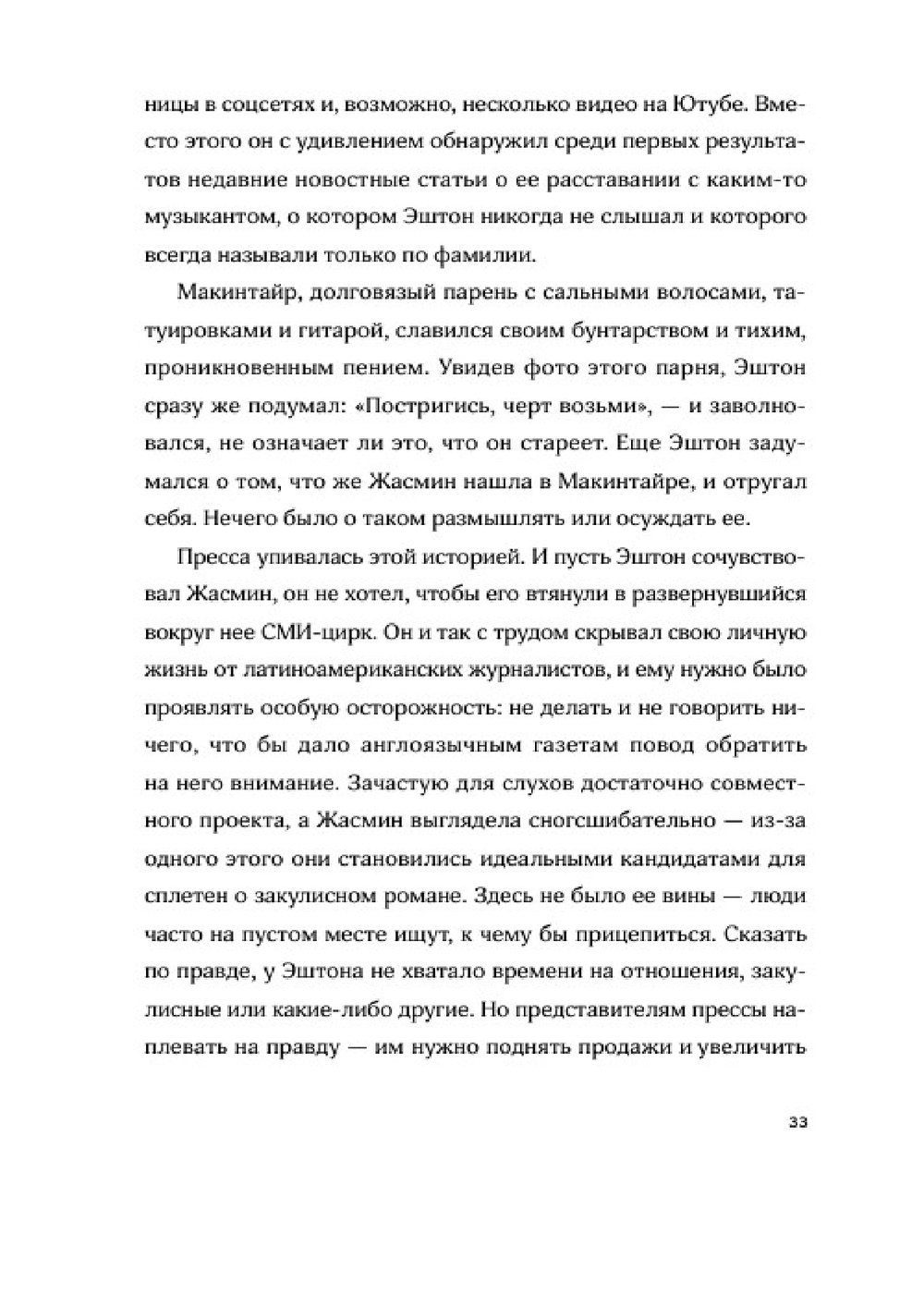 ницы в соцсетях и, возможно, несколько видео на Ютубе. Вместо этого он с удивлением обнаружил среди первых результатов недавние новостные статьи о ее расставании с каким-то музыкантом, о котором Эштон никогда не слышал и которого всегда называли только по фамилии.

Макинтайр, долговязый парень с сальными волосами, татуировками и гитарой, славился своим бунтарством и тихим, проникновенным пением. Увидев фото этого парня, Эштон сразу же подумал: «Постригись, черт возьми», — и заволновался, не означает ли это, что он стареет. Еще Эштон задумался о том, что же Жасмин нашла в Макинтайре, и отругал себя. Нечего было о таком размышлять или осуждать ее.

Пресса упивалась этой историей. И пусть Эштон сочувствовал Жасмин, он не хотел, чтобы его втянули в развернувшийся вокруг нее СМИ-цирк. Он и так с трудом скрывал свою личную жизнь от латиноамериканских журналистов, и ему нужно было проявлять особую осторожность: не делать и не говорить ничего, что бы дало англоязычным газетам повод обратить на него внимание. Зачастую для слухов достаточно совместного проекта, а Жасмин выглядела сногсшибательно — из-за одного этого они становились идеальными кандидатами для сплетен о закулисном романе. Здесь не было ее вины — люди часто на пустом месте ищут, к чему бы прицепиться. Сказать по правде, у Эштона не хватало времени на отношения, закулисные или какие-либо другие. Но представителям прессы наплевать на правду — им нужно поднять продажи и увеличить

33